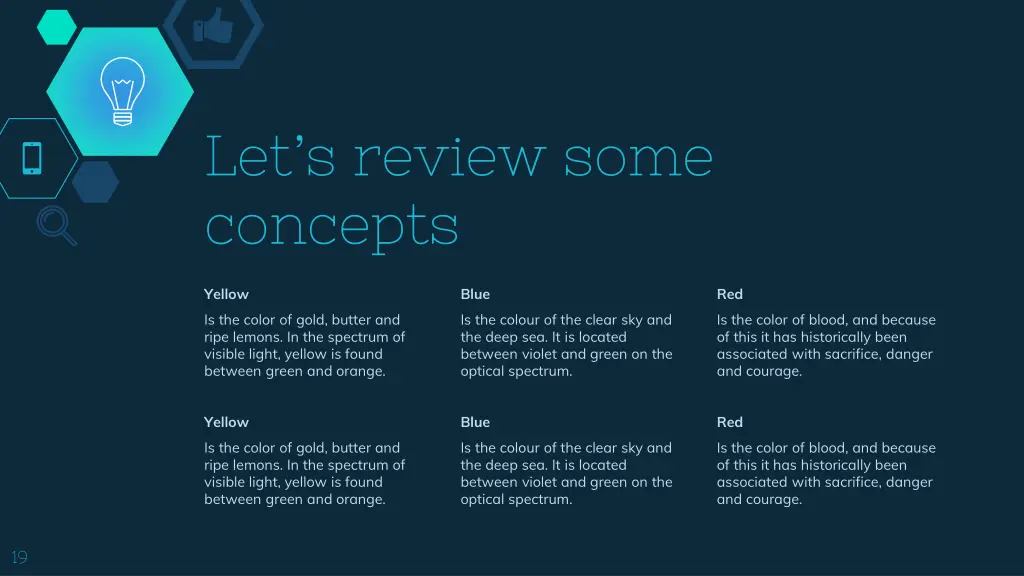 Let's review some concepts

Yellow

Is the color of gold, butter and ripe lemons. In the spectrum of visible light, yellow is found between green and orange.

Yellow

Is the color of gold, butter and ripe lemons. In the spectrum of visible light, yellow is found between green and orange.

Blue

Is the colour of the clear sky and the deep sea. It is located between violet and green on the optical spectrum.

Blue

Is the colour of the clear sky and the deep sea. It is located between violet and green on the optical spectrum.

Red

Is the color of blood, and because of this it has historically been associated with sacrifice, danger and courage.

Red

Is the color of blood, and because of this it has historically been associated with sacrifice, danger and courage.

19